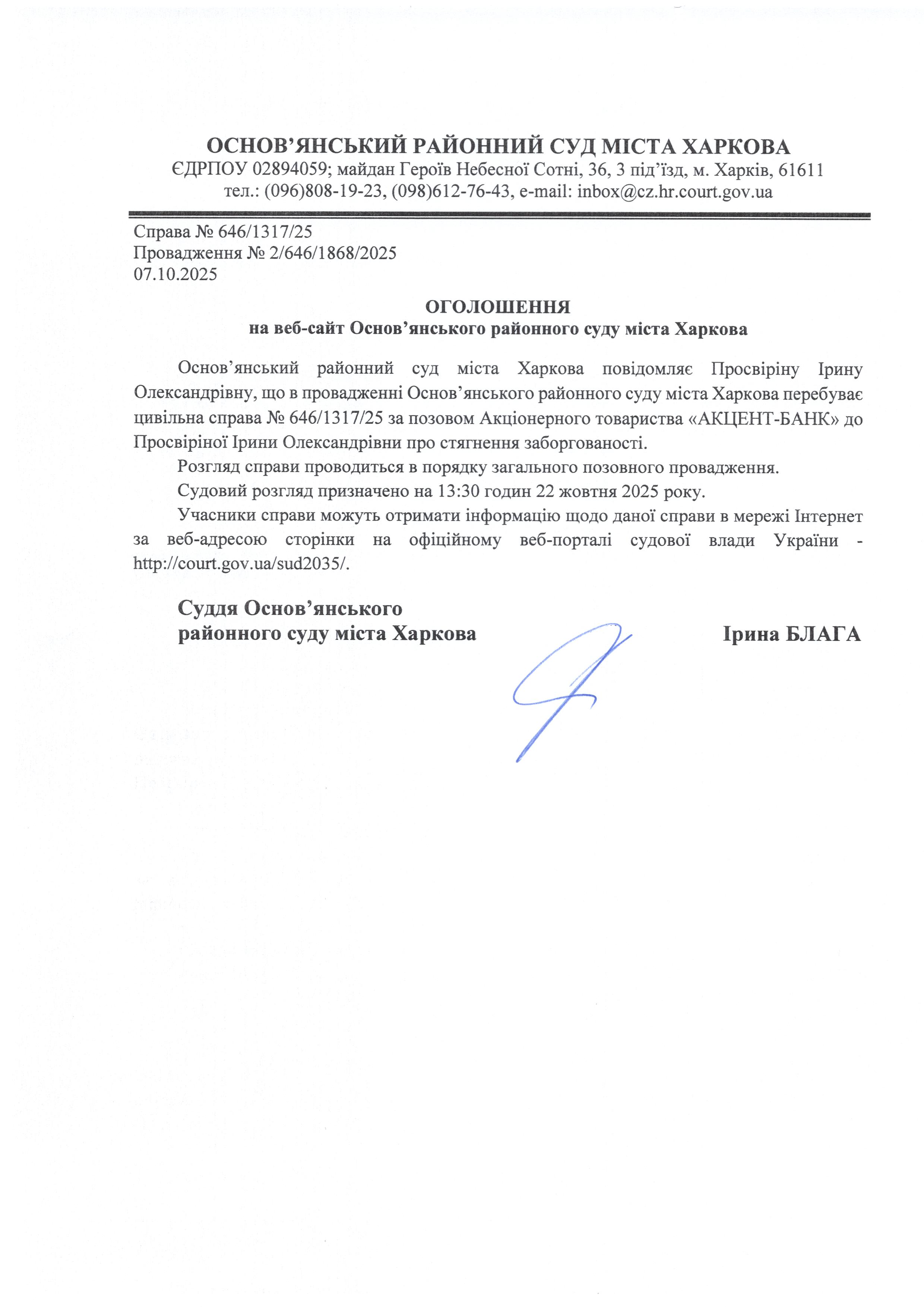 ОСНОВ’ЯНСЬКИЙ РАЙОННИЙ СУД МІСТА ХАРКОВА
ЄДРПОУ 02894059; майдан Героїв Небесної Сотні, 36, 3 під’їзд, м. Харків, 61611
тел.: (096)808-19-23, (098)612-76-43, e-mail: inbox@cz.hr.court.gov.ua

Справа № 646/1317/25
Провадження № 2/646/1868/2025
07.10.2025

ОГОЛОШЕННЯ
на веб-сайт Основ’янського районного суду міста Харкова

Основ’янський районний суд міста Харкова повідомляє Просвіріну Ірину Олександрівну, що в провадженні Основ’янського районного суду міста Харкова перебуває цивільна справа № 646/1317/25 за позовом Акціонерного товариства «АКЦЕНТ-БАНК» до Просвіріної Ірини Олександрівни про стягнення заборгованості.

Розгляд справи проводиться в порядку загального позовного провадження.

Судовий розгляд призначено на 13:30 годин 22 жовтня 2025 року.

Учасники справи можуть отримати інформацію щодо даної справи в мережі Інтернет за веб-адресою сторінки на офіційному веб-порталі судової влади України - http://court.gov.ua/sud2035/.

Суддя Основ’янського
районного суду міста Харкова

Ірина БЛАГА